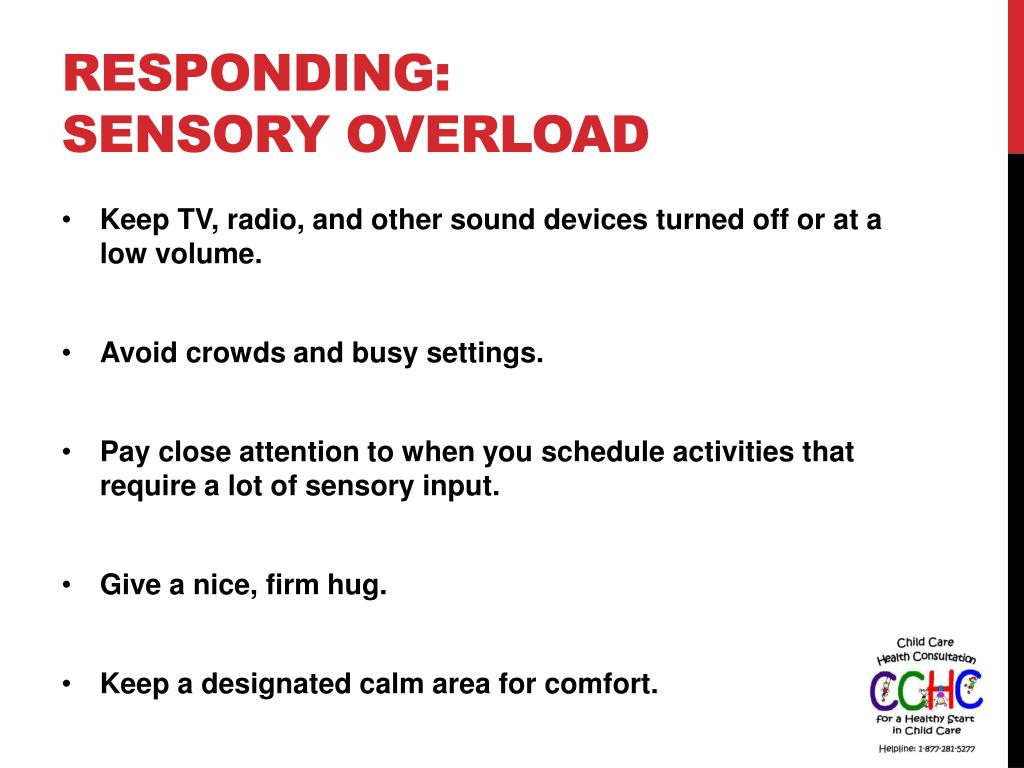 RESPONDING:
SENSORY OVERLOAD

• Keep TV, radio, and other sound devices turned off or at a low volume.

• Avoid crowds and busy settings.

• Pay close attention to when you schedule activities that require a lot of sensory input.

• Give a nice, firm hug.

• Keep a designated calm area for comfort.

Child Care
Health Consultation
CCHC
for a Healthy Start
in Child Care
Helpline: 1-877-281-5277